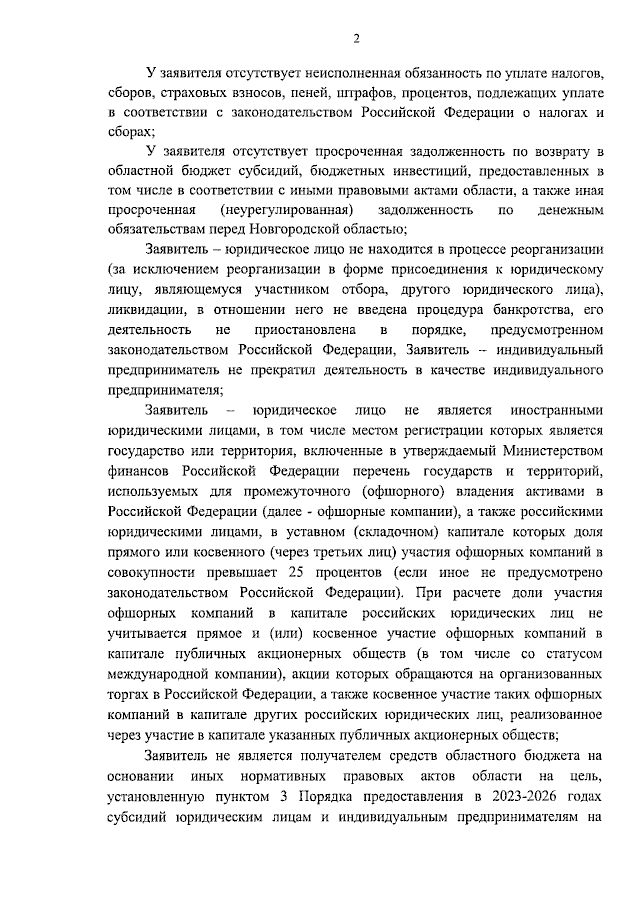 2

У заявителя отсутствует неисполненная обязанность по уплате налогов, сборов, страховых взносов, пеней, штрафов, процентов, подлежащих уплате в соответствии с законодательством Российской Федерации о налогах и сборах;

У заявителя отсутствует просроченная задолженность по возврату в областной бюджет субсидий, бюджетных инвестиций, предоставленных в том числе в соответствии с иными правовыми актами области, а также иная просроченная (неурегулированная) задолженность по денежным обязательствам перед Новгородской областью;

Заявитель – юридическое лицо не находится в процессе реорганизации (за исключением реорганизации в форме присоединения к юридическому лицу, являющемуся участником отбора, другого юридического лица), ликвидации, в отношении него не введена процедура банкротства, его деятельность не приостановлена в порядке, предусмотренном законодательством Российской Федерации, Заявитель – индивидуальный предприниматель не прекратил деятельность в качестве индивидуального предпринимателя;

Заявитель – юридическое лицо не является иностранными юридическими лицами, в том числе местом регистрации которых является государство или территория, включенные в утверждаемый Министерством финансов Российской Федерации перечень государств и территорий, используемых для промежуточного (офшорного) владения активами в Российской Федерации (далее - офшорные компании), а также российскими юридическими лицами, в уставном (складочном) капитале которых доля прямого или косвенного (через третьих лиц) участия офшорных компаний в совокупности превышает 25 процентов (если иное не предусмотрено законодательством Российской Федерации). При расчете доли участия офшорных компаний в капитале российских юридических лиц не учитывается прямое и (или) косвенное участие офшорных компаний в капитале публичных акционерных обществ (в том числе со статусом международной компании), акции которых обращаются на организованных торгах в Российской Федерации, а также косвенное участие таких офшорных компаний в капитале других российских юридических лиц, реализованное через участие в капитале указанных публичных акционерных обществ;

Заявитель не является получателем средств областного бюджета на основании иных нормативных правовых актов области на цель, установленную пунктом 3 Порядка предоставления в 2023-2026 годах субсидий юридическим лицам и индивидуальным предпринимателям на